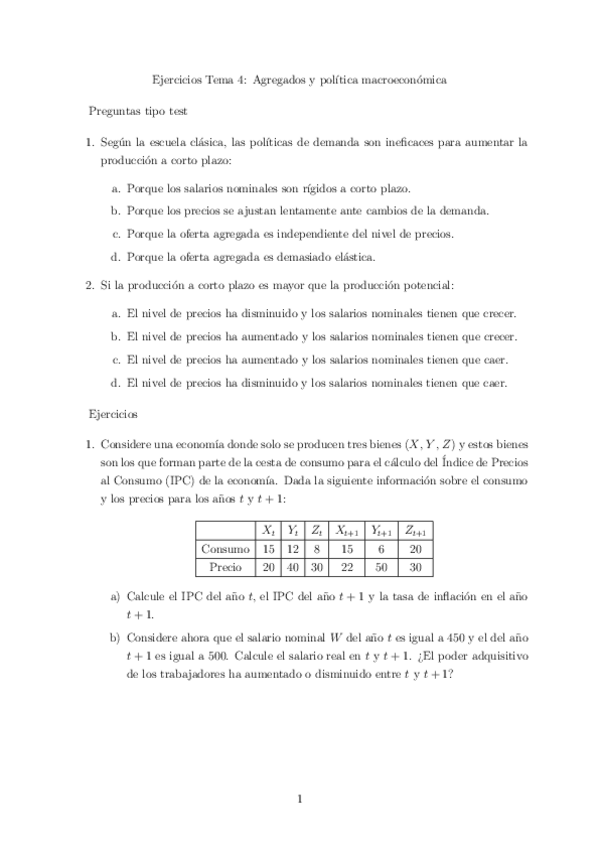 Ejercicios Tema 4: Agregados y política macroeconómica

Preguntas tipo test

1. Según la escuela clásica, las políticas de demanda son ineficaces para aumentar la producción a corto plazo:

a. Porque los salarios nominales son rígidos a corto plazo.

b. Porque los precios se ajustan lentamente ante cambios de la demanda.

c. Porque la oferta agregada es independiente del nivel de precios.

d. Porque la oferta agregada es demasiado elástica.

2. Si la producción a corto plazo es mayor que la producción potencial:

a. El nivel de precios ha disminuido y los salarios nominales tienen que crecer.

b. El nivel de precios ha aumentado y los salarios nominales tienen que crecer.

c. El nivel de precios ha aumentado y los salarios nominales tienen que caer.

d. El nivel de precios ha disminuido y los salarios nominales tienen que caer.

Ejercicios

1. Considere una economía donde solo se producen tres bienes $(X, Y, Z)$ y estos bienes son los que forman parte de la cesta de consumo para el cálculo del Índice de Precios al Consumo (IPC) de la economía. Dada la siguiente información sobre el consumo y los precios para los años $t$ y $t+1$:

| | $X_t$ | $Y_t$ | $Z_t$ | $X_{t+1}$ | $Y_{t+1}$ | $Z_{t+1}$ |
|---|---|---|---|---|---|---|
| Consumo | 15 | 12 | 8 | 15 | 6 | 20 |
| Precio | 20 | 40 | 30 | 22 | 50 | 30 |

a) Calcule el IPC del año $t$, el IPC del año $t+1$ y la tasa de inflación en el año $t+1$.

b) Considere ahora que el salario nominal $W$ del año $t$ es igual a 450 y el del año $t+1$ es igual a 500. Calcule el salario real en $t$ y $t+1$. ¿El poder adquisitivo de los trabajadores ha aumentado o disminuido entre $t$ y $t+1$?

1